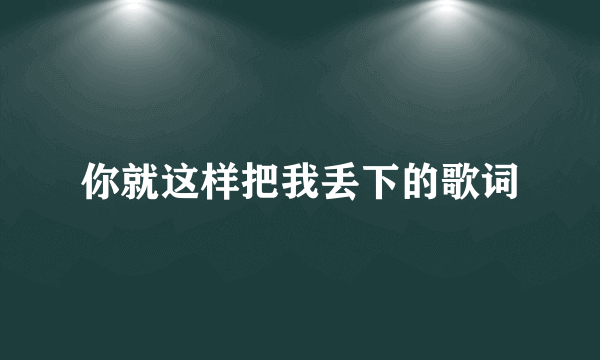 你就这样把我丢下的歌词